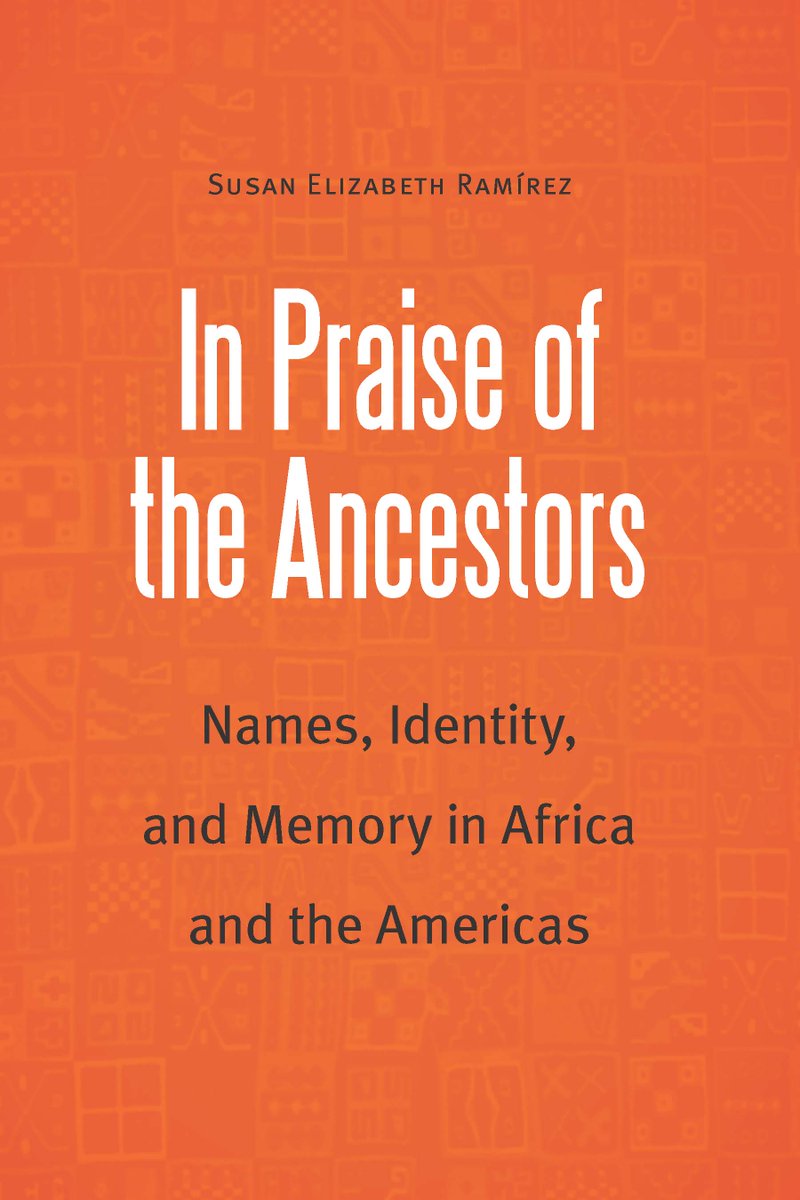 Susan Elizabeth Ramírez

In Praise of the Ancestors

Names, Identity, and Memory in Africa and the Americas